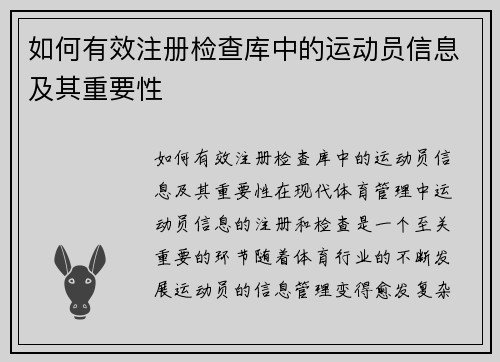 如何有效注册检查库中的运动员信息及其重要性

如何有效注册检查库中的运动员信息及其重要性在现代体育管理中运动员信息的注册和检查是一个至关重要的环节随着体育行业的不断发展运动员的信息管理变得愈发复杂